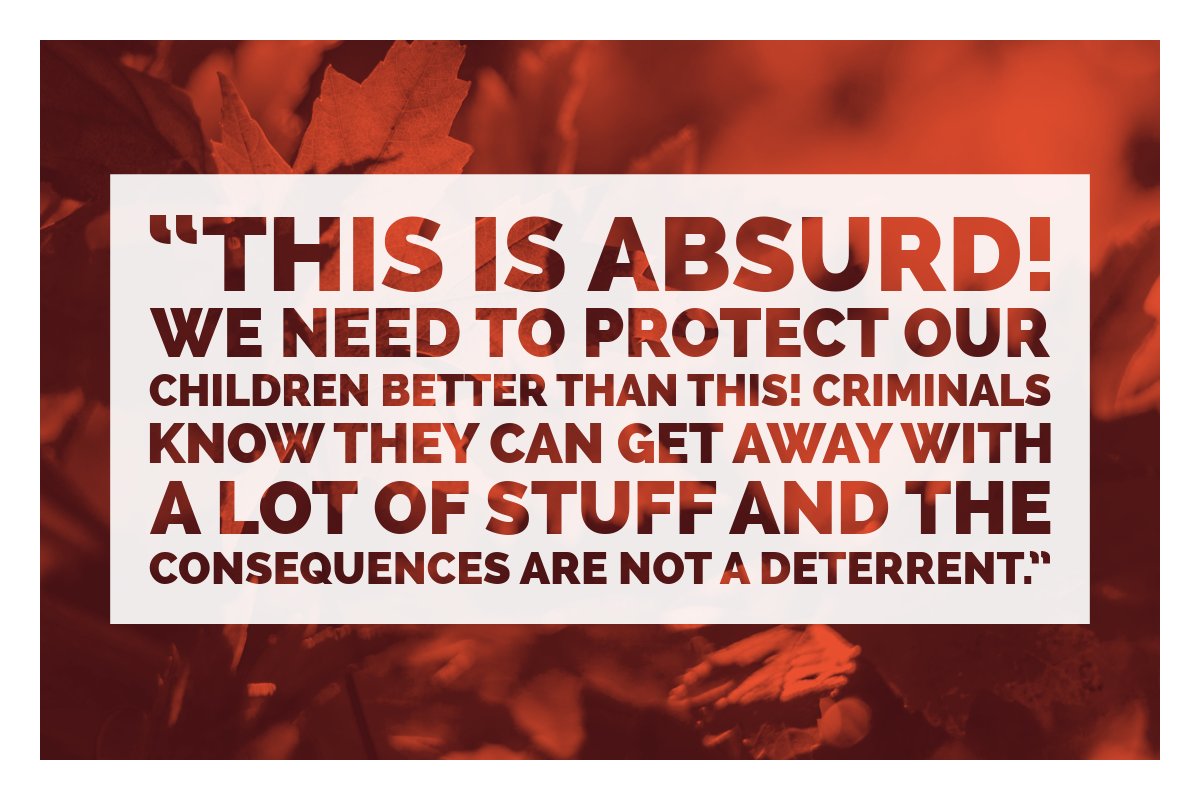 “THIS IS ABSURD! WE NEED TO PROTECT OUR CHILDREN BETTER THAN THIS! CRIMINALS KNOW THEY CAN GET AWAY WITH A LOT OF STUFF AND THE CONSEQUENCES ARE NOT A DETERRENT.”